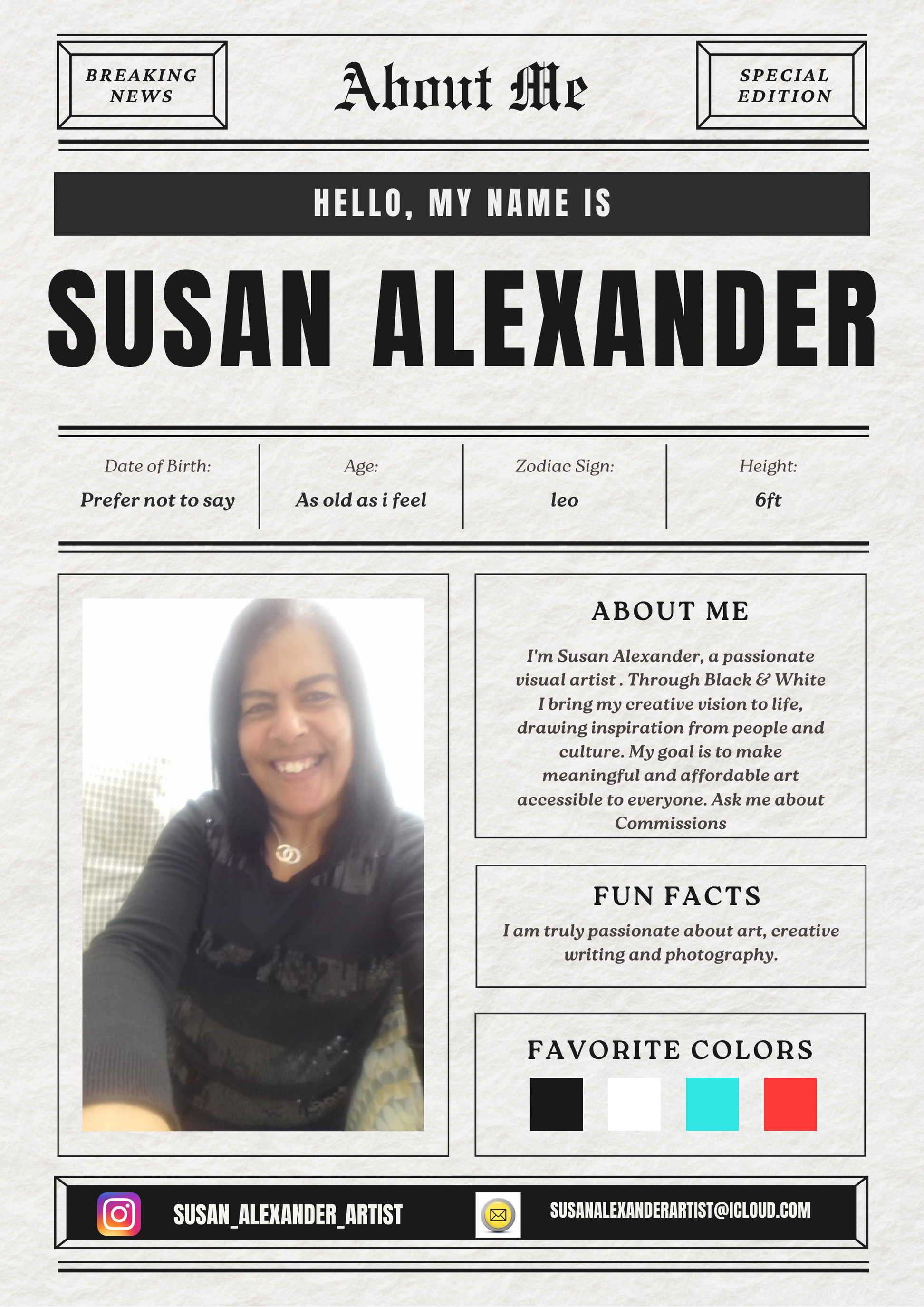 BREAKING NEWS

About Me

SPECIAL EDITION

HELLO, MY NAME IS

SUSAN ALEXANDER

Date of Birth:
Prefer not to say

Age:
As old as i feel

Zodiac Sign:
leo

Height:
6ft

ABOUT ME

I'm Susan Alexander, a passionate visual artist . Through Black & White I bring my creative vision to life, drawing inspiration from people and culture. My goal is to make meaningful and affordable art accessible to everyone. Ask me about Commissions

FUN FACTS

I am truly passionate about art, creative writing and photography.

FAVORITE COLORS

SUSAN_ALEXANDER_ARTIST

SUSANALEXANDERARTIST@ICLOUD.COM